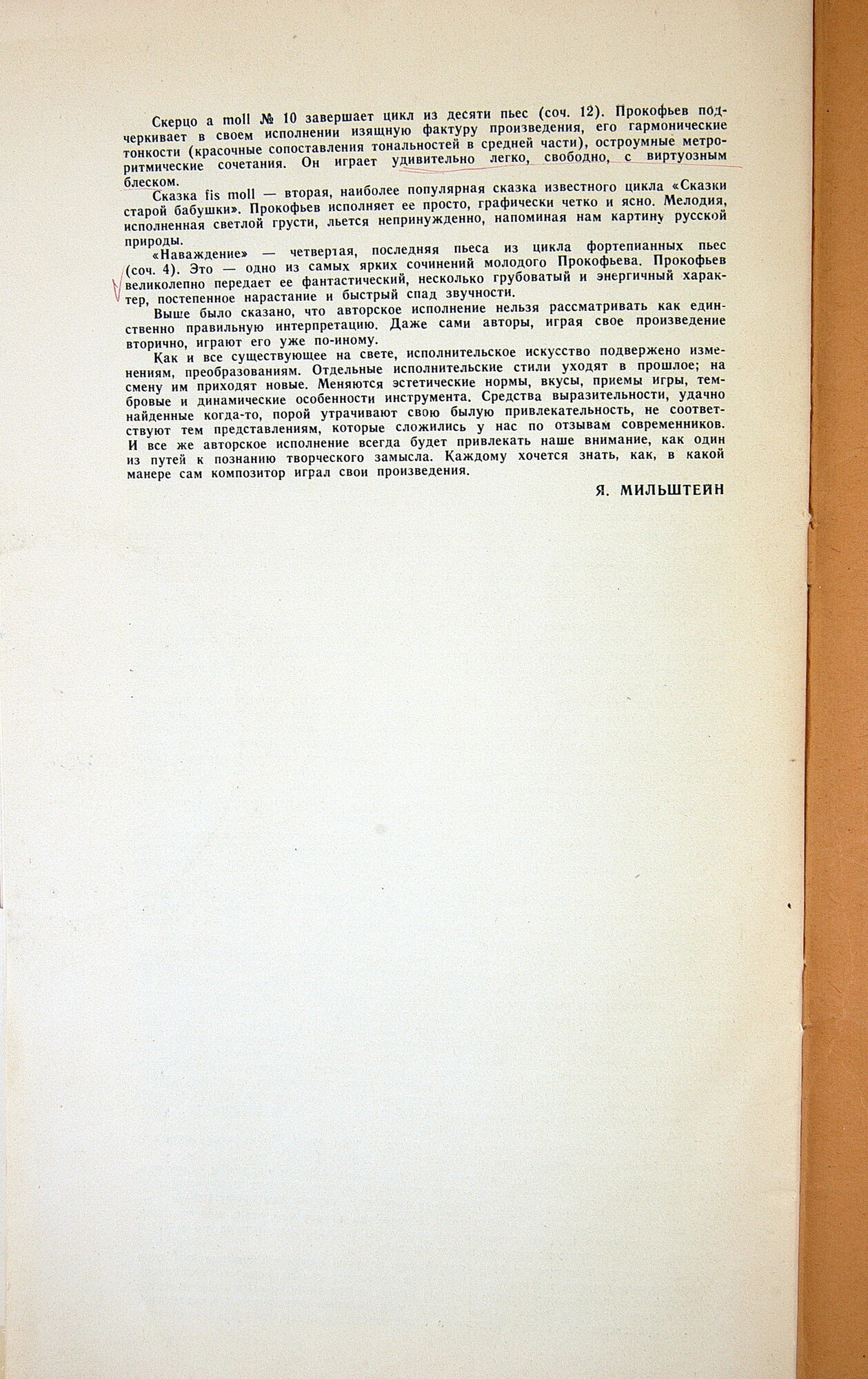 Скерцо a moll № 10 завершает цикл из десяти пьес (соч. 12). Прокофьев подчеркивает в своем исполнении изящную фактуру произведения, его гармонические тонкости (красочные сопоставления тональностей в средней части), остроумные метроритмические сочетания. Он играет удивительно легко, свободно, с виртуозным блеском.

Сказка fis moll — вторая, наиболее популярная сказка известного цикла «Сказки старой бабушки». Прокофьев исполняет ее просто, графически четко и ясно. Мелодия, исполненная светлой грусти, льется непринужденно, напоминая нам картину русской природы.

«Наваждение» — четвертая, последняя пьеса из цикла фортепианных пьес (соч. 4). Это — одно из самых ярких сочинений молодого Прокофьева. Прокофьев великолепно передает ее фантастический, несколько грубоватый и энергичный характер, постепенное нарастание и быстрый спад звучности.

Выше было сказано, что авторское исполнение нельзя рассматривать как единственно правильную интерпретацию. Даже сами авторы, играя свое произведение вторично, играют его уже по-иному.

Как и все существующее на свете, исполнительское искусство подвержено изменениям, преобразованиям. Отдельные исполнительские стили уходят в прошлое; на смену им приходят новые. Меняются эстетические нормы, вкусы, приемы игры, тембровые и динамические особенности инструмента. Средства выразительности, удачно найденные когда-то, порой утрачивают свою былую привлекательность, не соответствуют тем представлениям, которые сложились у нас по отзывам современников. И все же авторское исполнение всегда будет привлекать наше внимание, как один из путей к познанию творческого замысла. Каждому хочется знать, как, в какой манере сам композитор играл свои произведения.

Я. МИЛЬШТЕЙН